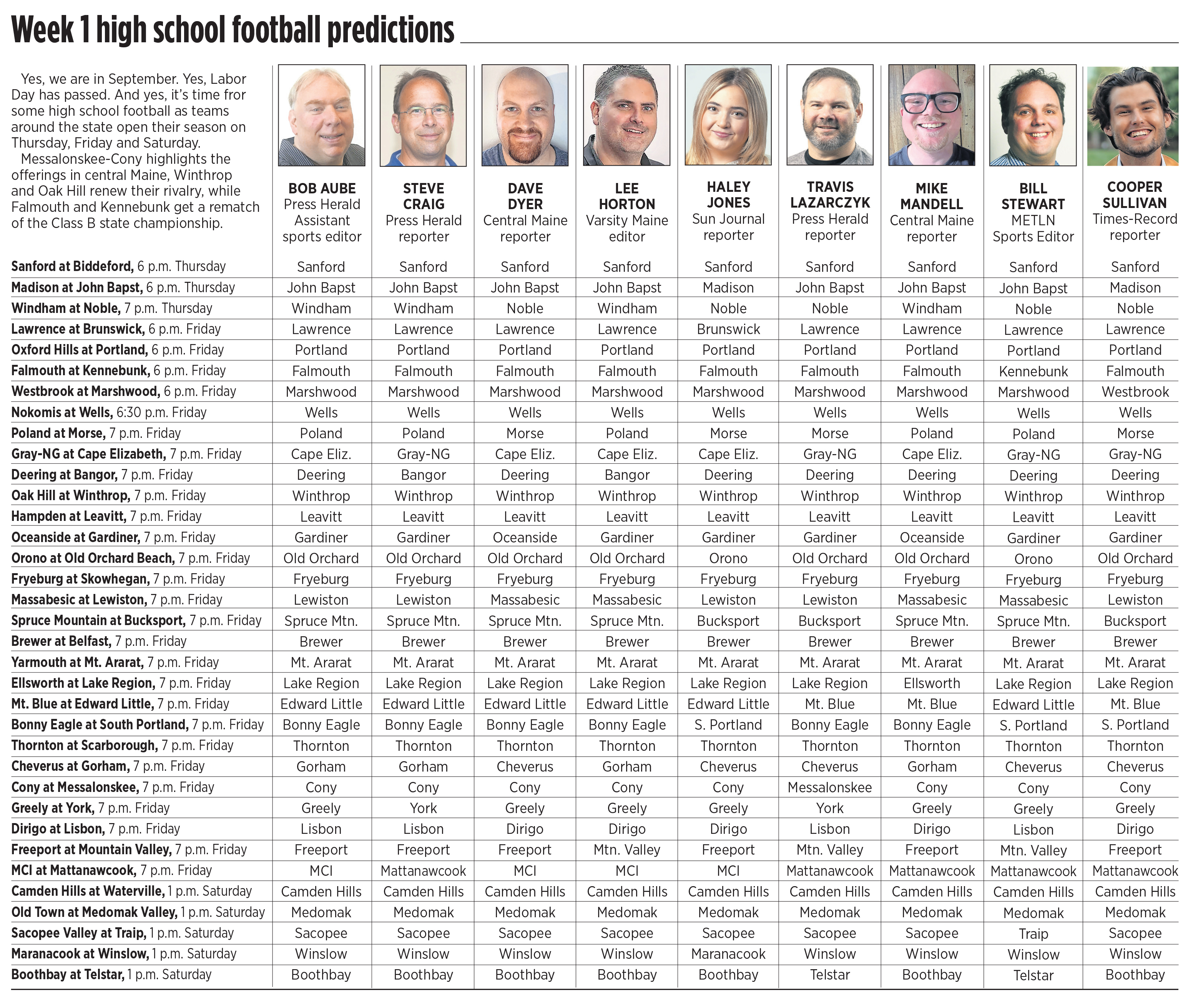 Week 1 high school football predictions

Yes, we are in September. Yes, Labor Day has passed. And yes, it's time fror some high school football as teams around the state open their season on Thursday, Friday and Saturday.

Messalonskee-Cony highlights the offerings in central Maine, Winthrop and Oak Hill renew their rivalry, while Falmouth and Kennebunk get a rematch of the Class B state championship.

| | BOB AUBE Press Herald Assistant sports editor | STEVE CRAIG Press Herald reporter | DAVE DYER Central Maine reporter | LEE HORTON Varsity Maine editor | HALEY JONES Sun Journal reporter | TRAVIS LAZARCZYK Press Herald reporter | MIKE MANDELL Central Maine reporter | BILL STEWART METLN Sports Editor | COOPER SULLIVAN Times-Record reporter |
|---|---|---|---|---|---|---|---|---|---|
| Sanford at Biddeford, 6 p.m. Thursday | Sanford | Sanford | Sanford | Sanford | Sanford | Sanford | Sanford | Sanford | Sanford |
| Madison at John Bapst, 6 p.m. Thursday | John Bapst | John Bapst | John Bapst | John Bapst | Madison | John Bapst | John Bapst | John Bapst | Madison |
| Windham at Noble, 7 p.m. Thursday | Windham | Windham | Noble | Windham | Noble | Noble | Windham | Noble | Noble |
| Lawrence at Brunswick, 6 p.m. Friday | Lawrence | Lawrence | Lawrence | Lawrence | Brunswick | Lawrence | Lawrence | Lawrence | Lawrence |
| Oxford Hills at Portland, 6 p.m. Friday | Portland | Portland | Portland | Portland | Portland | Portland | Portland | Portland | Portland |
| Falmouth at Kennebunk, 6 p.m. Friday | Falmouth | Falmouth | Falmouth | Falmouth | Falmouth | Falmouth | Falmouth | Kennebunk | Falmouth |
| Westbrook at Marshwood, 6 p.m. Friday | Marshwood | Marshwood | Marshwood | Marshwood | Marshwood | Marshwood | Marshwood | Marshwood | Westbrook |
| Nokomis at Wells, 6:30 p.m. Friday | Wells | Wells | Wells | Wells | Wells | Wells | Wells | Wells | Wells |
| Poland at Morse, 7 p.m. Friday | Poland | Poland | Morse | Poland | Morse | Morse | Poland | Poland | Morse |
| Gray-NG at Cape Elizabeth, 7 p.m. Friday | Cape Eliz. | Gray-NG | Cape Eliz. | Cape Eliz. | Cape Eliz. | Gray-NG | Cape Eliz. | Gray-NG | Gray-NG |
| Deering at Bangor, 7 p.m. Friday | Deering | Bangor | Deering | Bangor | Deering | Deering | Deering | Deering | Deering |
| Oak Hill at Winthrop, 7 p.m. Friday | Winthrop | Winthrop | Winthrop | Winthrop | Winthrop | Winthrop | Winthrop | Winthrop | Winthrop |
| Hampden at Leavitt, 7 p.m. Friday | Leavitt | Leavitt | Leavitt | Leavitt | Leavitt | Leavitt | Leavitt | Leavitt | Leavitt |
| Oceanside at Gardiner, 7 p.m. Friday | Gardiner | Gardiner | Oceanside | Gardiner | Gardiner | Gardiner | Oceanside | Gardiner | Gardiner |
| Orono at Old Orchard Beach, 7 p.m. Friday | Old Orchard | Old Orchard | Old Orchard | Old Orchard | Orono | Old Orchard | Old Orchard | Orono | Old Orchard |
| Fryeburg at Skowhegan, 7 p.m. Friday | Fryeburg | Fryeburg | Fryeburg | Fryeburg | Fryeburg | Fryeburg | Fryeburg | Fryeburg | Fryeburg |
| Massabesic at Lewiston, 7 p.m. Friday | Lewiston | Lewiston | Massabesic | Massabesic | Lewiston | Lewiston | Massabesic | Massabesic | Lewiston |
| Spruce Mountain at Bucksport, 7 p.m. Friday | Spruce Mtn. | Spruce Mtn. | Spruce Mtn. | Spruce Mtn. | Bucksport | Bucksport | Spruce Mtn. | Spruce Mtn. | Bucksport |
| Brewer at Belfast, 7 p.m. Friday | Brewer | Brewer | Brewer | Brewer | Brewer | Brewer | Brewer | Brewer | Brewer |
| Yarmouth at Mt. Ararat, 7 p.m. Friday | Mt. Ararat | Mt. Ararat | Mt. Ararat | Mt. Ararat | Mt. Ararat | Mt. Ararat | Mt. Ararat | Mt. Ararat | Mt. Ararat |
| Ellsworth at Lake Region, 7 p.m. Friday | Lake Region | Lake Region | Lake Region | Lake Region | Lake Region | Lake Region | Ellsworth | Lake Region | Lake Region |
| Mt. Blue at Edward Little, 7 p.m. Friday | Edward Little | Edward Little | Edward Little | Edward Little | Edward Little | Mt. Blue | Mt. Blue | Edward Little | Mt. Blue |
| Bonny Eagle at South Portland, 7 p.m. Friday | Bonny Eagle | Bonny Eagle | Bonny Eagle | Bonny Eagle | S. Portland | Bonny Eagle | Bonny Eagle | S. Portland | S. Portland |
| Thornton at Scarborough, 7 p.m. Friday | Thornton | Thornton | Thornton | Thornton | Thornton | Thornton | Thornton | Thornton | Thornton |
| Cheverus at Gorham, 7 p.m. Friday | Gorham | Gorham | Cheverus | Gorham | Cheverus | Cheverus | Gorham | Cheverus | Cheverus |
| Cony at Messalonskee, 7 p.m. Friday | Cony | Cony | Cony | Cony | Cony | Messalonskee | Cony | Cony | Cony |
| Greely at York, 7 p.m. Friday | Greely | York | Greely | Greely | Greely | York | Greely | Greely | Greely |
| Dirigo at Lisbon, 7 p.m. Friday | Lisbon | Lisbon | Dirigo | Dirigo | Dirigo | Lisbon | Dirigo | Lisbon | Dirigo |
| Freeport at Mountain Valley, 7 p.m. Friday | Freeport | Freeport | Freeport | Mtn. Valley | Freeport | Mtn. Valley | Freeport | Mtn. Valley | Freeport |
| MCI at Mattanawcook, 7 p.m. Friday | MCI | Mattanawcook | MCI | MCI | MCI | Mattanawcook | Mattanawcook | Mattanawcook | Mattanawcook |
| Camden Hills at Waterville, 1 p.m. Saturday | Camden Hills | Camden Hills | Camden Hills | Camden Hills | Camden Hills | Camden Hills | Camden Hills | Camden Hills | Camden Hills |
| Old Town at Medomak Valley, 1 p.m. Saturday | Medomak | Medomak | Medomak | Medomak | Medomak | Medomak | Medomak | Medomak | Medomak |
| Sacopee Valley at Traip, 1 p.m. Saturday | Sacopee | Sacopee | Sacopee | Sacopee | Sacopee | Sacopee | Sacopee | Traip | Sacopee |
| Maranacook at Winslow, 1 p.m. Saturday | Winslow | Winslow | Winslow | Winslow | Maranacook | Winslow | Winslow | Winslow | Winslow |
| Boothbay at Telstar, 1 p.m. Saturday | Boothbay | Boothbay | Boothbay | Boothbay | Boothbay | Telstar | Boothbay | Telstar | Boothbay |